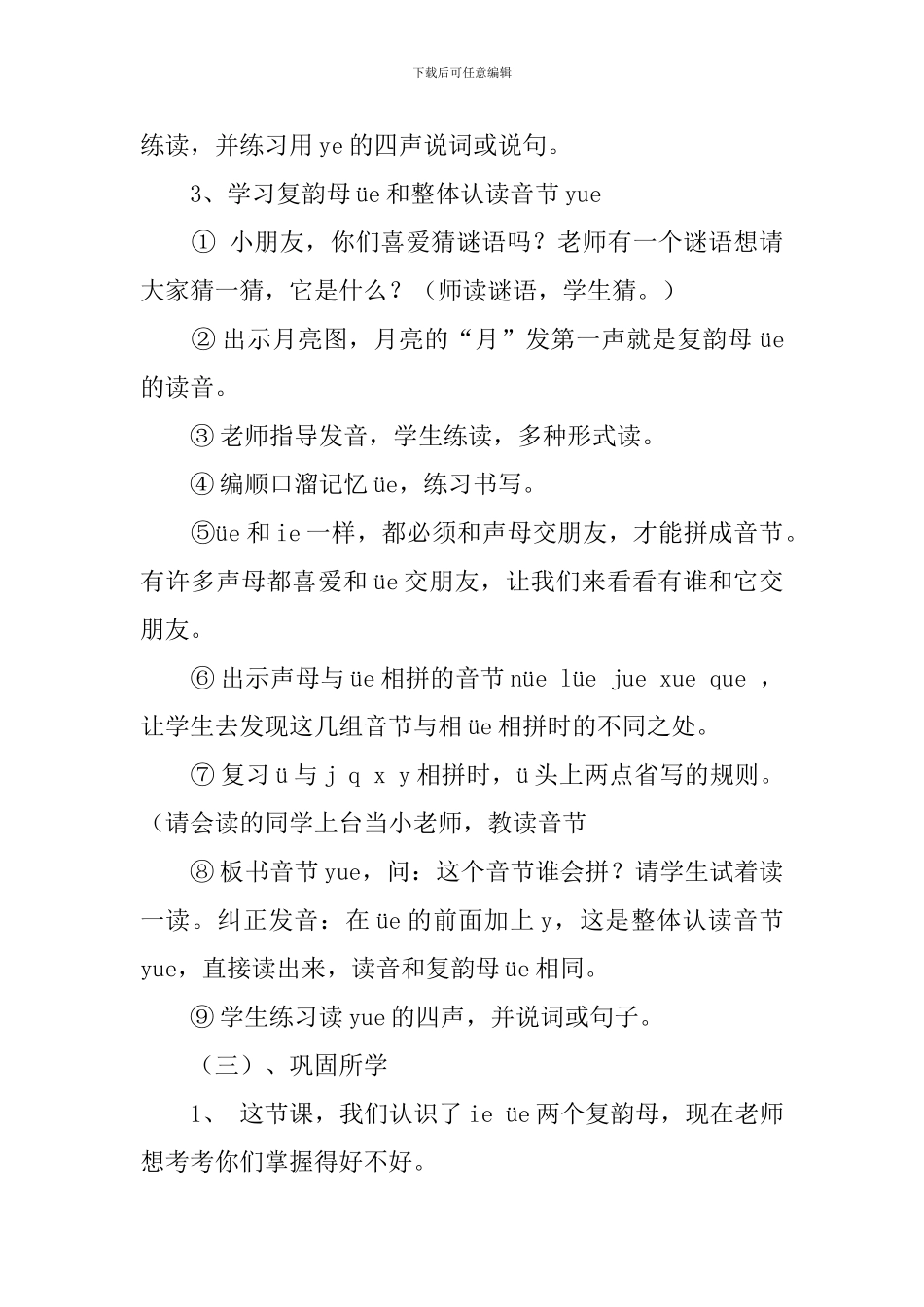 下载后可任意编辑

练读，并练习用 ye 的四声说词或说句。

3、学习复韵母 üe 和整体认读音节 yue

① 小朋友，你们喜爱猜谜语吗？老师有一个谜语想请大家猜一猜，它是什么？（师读谜语，学生猜。）

② 出示月亮图，月亮的“月”发第一声就是复韵母 üe 的读音。

③ 老师指导发音，学生练读，多种形式读。

④ 编顺口溜记忆 üe，练习书写。

⑤üe 和 ie 一样，都必须和声母交朋友，才能拼成音节。有许多声母都喜爱和 üe 交朋友，让我们来看看有谁和它交朋友。

⑥ 出示声母与 üe 相拼的音节 nüe lüe jue xue que ，让学生去发现这几组音节与相 üe 相拼时的不同之处。

⑦ 复习 ü 与 j q x y 相拼时，ü 头上两点省写的规则。（请会读的同学上台当小老师，教读音节

⑧ 板书音节 yue，问：这个音节谁会拼？请学生试着读一读。纠正发音：在 üe 的前面加上 y，这是整体认读音节 yue，直接读出来，读音和复韵母 üe 相同。

⑨ 学生练习读 yue 的四声，并说词或句子。

（三）、巩固所学

1、 这节课，我们认识了 ie üe 两个复韵母，现在老师想考考你们掌握得好不好。